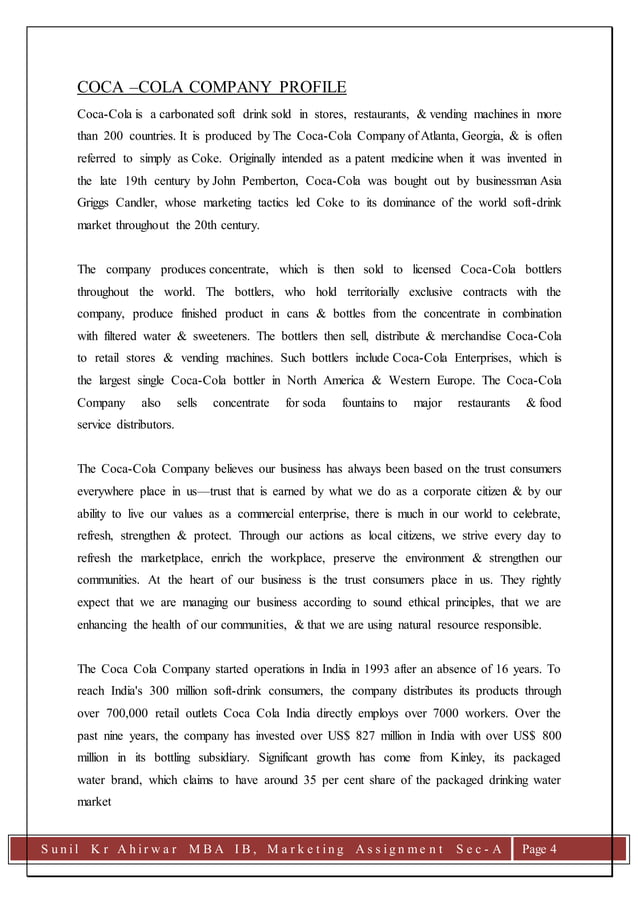 COCA –COLA COMPANY PROFILE

Coca-Cola is a carbonated soft drink sold in stores, restaurants, & vending machines in more than 200 countries. It is produced by The Coca-Cola Company of Atlanta, Georgia, & is often referred to simply as Coke. Originally intended as a patent medicine when it was invented in the late 19th century by John Pemberton, Coca-Cola was bought out by businessman Asia Griggs Candler, whose marketing tactics led Coke to its dominance of the world soft-drink market throughout the 20th century.

The company produces concentrate, which is then sold to licensed Coca-Cola bottlers throughout the world. The bottlers, who hold territorially exclusive contracts with the company, produce finished product in cans & bottles from the concentrate in combination with filtered water & sweeteners. The bottlers then sell, distribute & merchandise Coca-Cola to retail stores & vending machines. Such bottlers include Coca-Cola Enterprises, which is the largest single Coca-Cola bottler in North America & Western Europe. The Coca-Cola Company also sells concentrate for soda fountains to major restaurants & food service distributors.

The Coca-Cola Company believes our business has always been based on the trust consumers everywhere place in us—trust that is earned by what we do as a corporate citizen & by our ability to live our values as a commercial enterprise, there is much in our world to celebrate, refresh, strengthen & protect. Through our actions as local citizens, we strive every day to refresh the marketplace, enrich the workplace, preserve the environment & strengthen our communities. At the heart of our business is the trust consumers place in us. They rightly expect that we are managing our business according to sound ethical principles, that we are enhancing the health of our communities, & that we are using natural resource responsible.

The Coca Cola Company started operations in India in 1993 after an absence of 16 years. To reach India's 300 million soft-drink consumers, the company distributes its products through over 700,000 retail outlets Coca Cola India directly employs over 7000 workers. Over the past nine years, the company has invested over US$ 827 million in India with over US$ 800 million in its bottling subsidiary. Significant growth has come from Kinley, its packaged water brand, which claims to have around 35 per cent share of the packaged drinking water market

Sunil Kr Ahirwar MBA IB, Marketing Assignment Sec-A Page 4